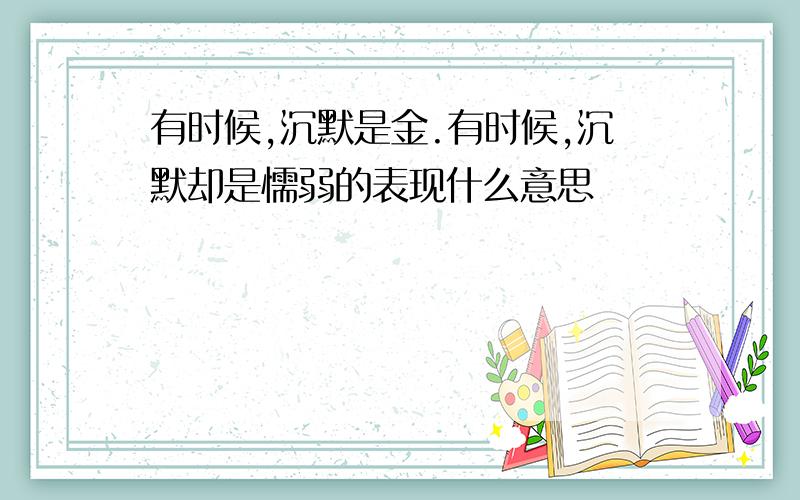 有时候,沉默是金.有时候,沉默却是懦弱的表现什么意思